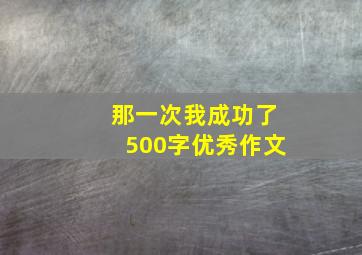 那一次我成功了
500字优秀作文